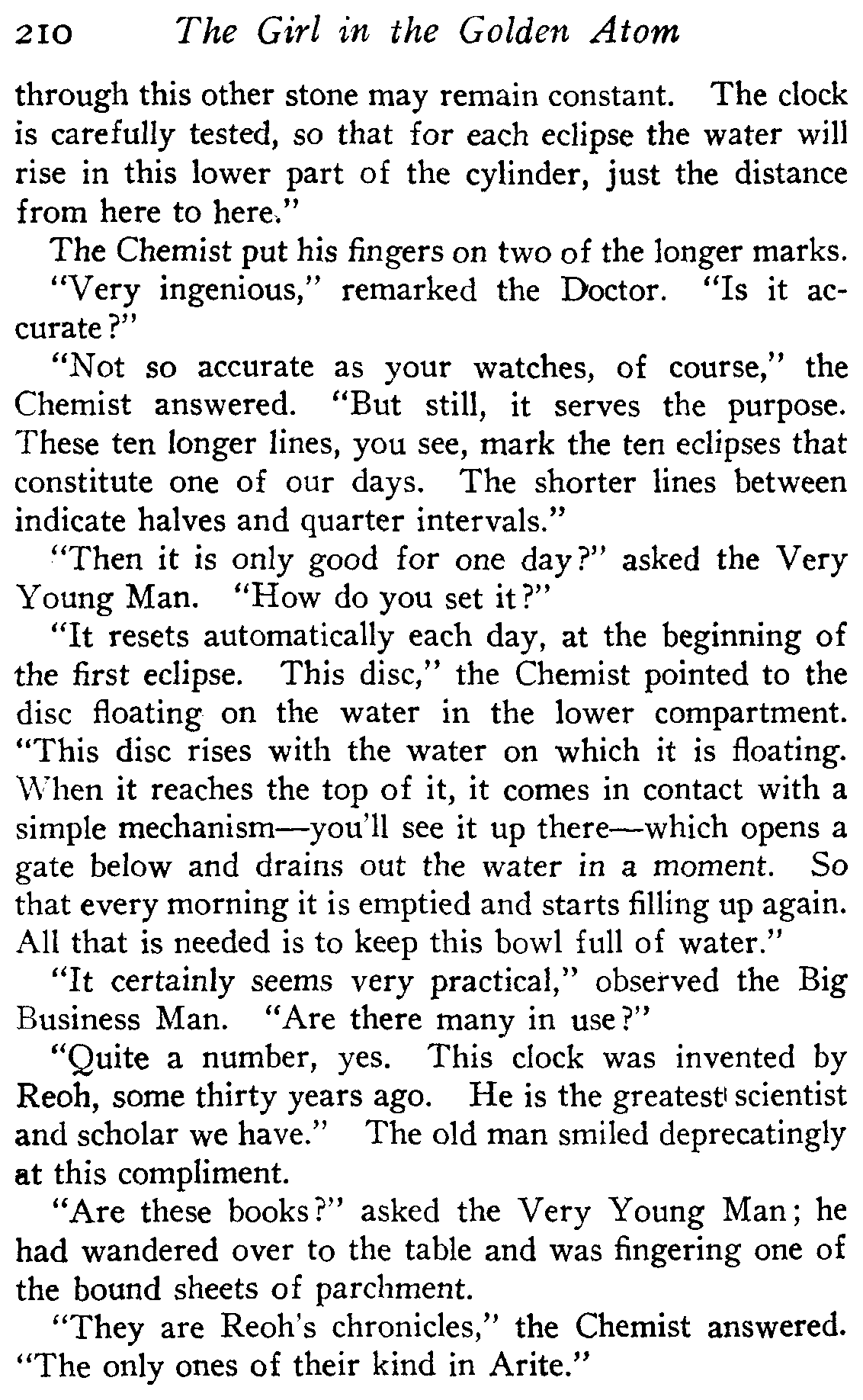 210 The Girl in the Golden Atom

through this other stone may remain constant. The clock is carefully tested, so that for each eclipse the water will rise in this lower part of the cylinder, just the distance from here to here."

The Chemist put his fingers on two of the longer marks.

"Very ingenious," remarked the Doctor. "Is it accurate?"

"Not so accurate as your watches, of course," the Chemist answered. "But still, it serves the purpose. These ten longer lines, you see, mark the ten eclipses that constitute one of our days. The shorter lines between indicate halves and quarter intervals."

"Then it is only good for one day?" asked the Very Young Man. "How do you set it?"

"It resets automatically each day, at the beginning of the first eclipse. This disc," the Chemist pointed to the disc floating on the water in the lower compartment. "This disc rises with the water on which it is floating. When it reaches the top of it, it comes in contact with a simple mechanism—you'll see it up there—which opens a gate below and drains out the water in a moment. So that every morning it is emptied and starts filling up again. All that is needed is to keep this bowl full of water."

"It certainly seems very practical," observed the Big Business Man. "Are there many in use?"

"Quite a number, yes. This clock was invented by Reoh, some thirty years ago. He is the greatest scientist and scholar we have." The old man smiled deprecatingly at this compliment.

"Are these books?" asked the Very Young Man; he had wandered over to the table and was fingering one of the bound sheets of parchment.

"They are Reoh's chronicles," the Chemist answered. "The only ones of their kind in Arite."